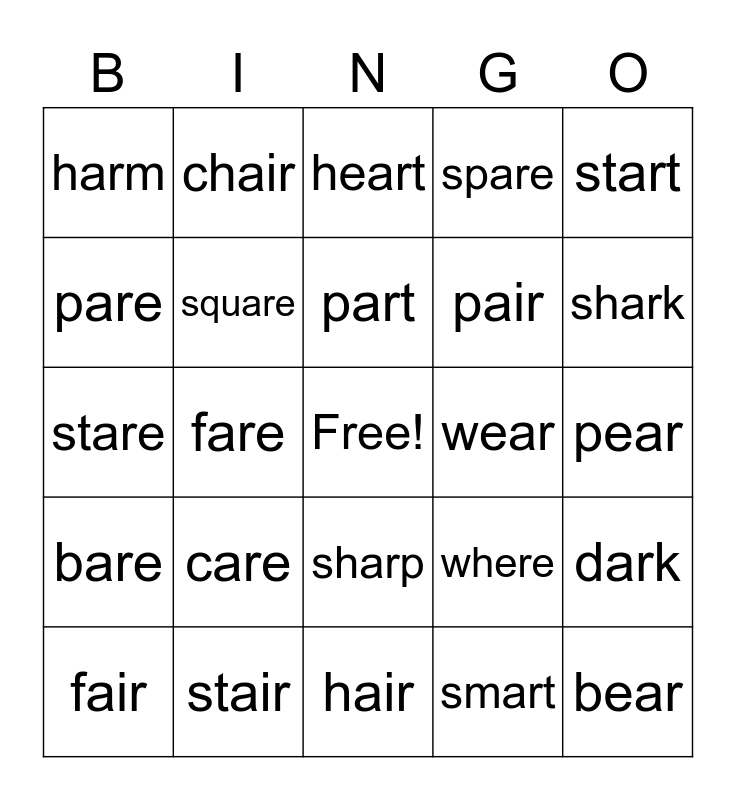 | B | I | N | G | O |
|---|---|---|---|---|
| harm | chair | heart | spare | start |
| pare | square | part | pair | shark |
| stare | fare | Free! | wear | pear |
| bare | care | sharp | where | dark |
| fair | stair | hair | smart | bear |